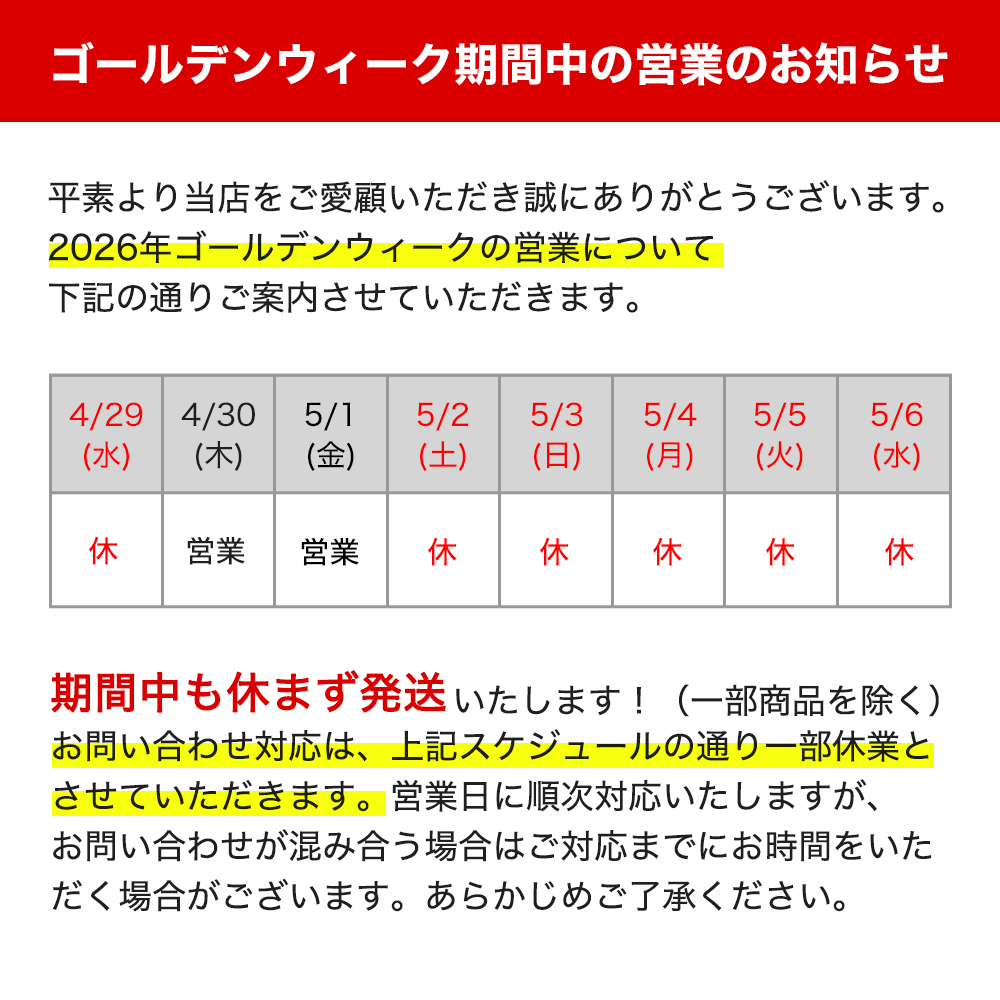 ゴールデンウィーク期間中の営業のお知らせ

平素より当店をご愛顧いただき誠にありがとうございます。
2026年ゴールデンウィークの営業について
下記の通りご案内させていただきます。

| 4/29 (水) | 4/30 (木) | 5/1 (金) | 5/2 (土) | 5/3 (日) | 5/4 (月) | 5/5 (火) | 5/6 (水) |
|---|---|---|---|---|---|---|---|
| 休 | 営業 | 営業 | 休 | 休 | 休 | 休 | 休 |

期間中も休まず発送いたします！（一部商品を除く）
お問い合わせ対応は、上記スケジュールの通り一部休業とさせていただきます。営業日に順次対応いたしますが、お問い合わせが混み合う場合はご対応までにお時間をいただく場合がございます。あらかじめご了承ください。